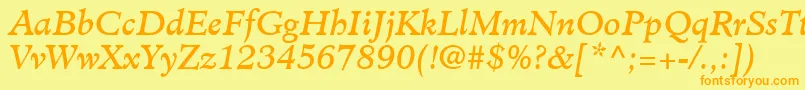 AaBbCcDdEeFfGgHhIiJjKkLlMmNnOoPpQqRrSsTtUu
VvWwXxYyZz1234567890(!@#$%?&[*^;=+-/.,:)
fontsforyou.com